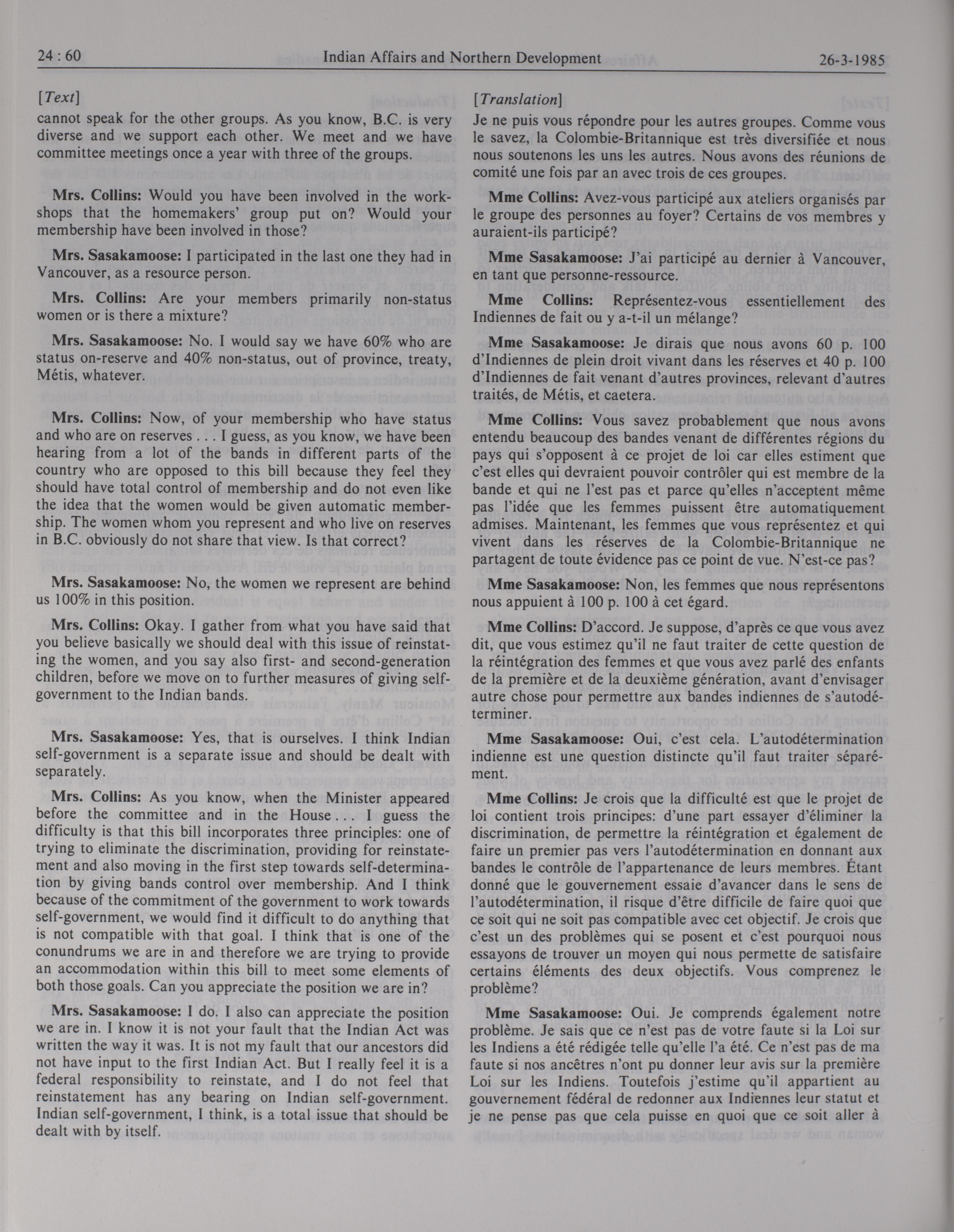 24 : 60 Indian Affairs and Northern Development 26-3-1985

[Text]

cannot speak for the other groups. As you know, B.C. is very diverse and we support each other. We meet and we have committee meetings once a year with three of the groups.

Mrs. Collins: Would you have been involved in the workshops that the homemakers' group put on? Would your membership have been involved in those?

Mrs. Sasakamoose: I participated in the last one they had in Vancouver, as a resource person.

Mrs. Collins: Are your members primarily non-status women or is there a mixture?

Mrs. Sasakamoose: No. I would say we have 60% who are status on-reserve and 40% non-status, out of province, treaty, Métis, whatever.

Mrs. Collins: Now, of your membership who have status and who are on reserves . . . I guess, as you know, we have been hearing from a lot of the bands in different parts of the country who are opposed to this bill because they feel they should have total control of membership and do not even like the idea that the women would be given automatic membership. The women whom you represent and who live on reserves in B.C. obviously do not share that view. Is that correct?

Mrs. Sasakamoose: No, the women we represent are behind us 100% in this position.

Mrs. Collins: Okay. I gather from what you have said that you believe basically we should deal with this issue of reinstating the women, and you say also first- and second-generation children, before we move on to further measures of giving self-government to the Indian bands.

Mrs. Sasakamoose: Yes, that is ourselves. I think Indian self-government is a separate issue and should be dealt with separately.

Mrs. Collins: As you know, when the Minister appeared before the committee and in the House . . . I guess the difficulty is that this bill incorporates three principles: one of trying to eliminate the discrimination, providing for reinstatement and also moving in the first step towards self-determination by giving bands control over membership. And I think because of the commitment of the government to work towards self-government, we would find it difficult to do anything that is not compatible with that goal. I think that is one of the conundrums we are in and therefore we are trying to provide an accommodation within this bill to meet some elements of both those goals. Can you appreciate the position we are in?

Mrs. Sasakamoose: I do. I also can appreciate the position we are in. I know it is not your fault that the Indian Act was written the way it was. It is not my fault that our ancestors did not have input to the first Indian Act. But I really feel it is a federal responsibility to reinstate, and I do not feel that reinstatement has any bearing on Indian self-government. Indian self-government, I think, is a total issue that should be dealt with by itself.

[Translation]

Je ne puis vous répondre pour les autres groupes. Comme vous le savez, la Colombie-Britannique est très diversifiée et nous nous soutenons les uns les autres. Nous avons des réunions de comité une fois par an avec trois de ces groupes.

Mme Collins: Avez-vous participé aux ateliers organisés par le groupe des personnes au foyer? Certains de vos membres y auraient-ils participé?

Mme Sasakamoose: J'ai participé au dernier à Vancouver, en tant que personne-ressource.

Mme Collins: Représentez-vous essentiellement des Indiennes de fait ou y a-t-il un mélange?

Mme Sasakamoose: Je dirais que nous avons 60 p. 100 d'Indiennes de plein droit vivant dans les réserves et 40 p. 100 d'Indiennes de fait venant d'autres provinces, relevant d'autres traités, de Métis, et caetera.

Mme Collins: Vous savez probablement que nous avons entendu beaucoup des bandes venant de différentes régions du pays qui s'opposent à ce projet de loi car elles estiment que c'est elles qui devraient pouvoir contrôler qui est membre de la bande et qui ne l'est pas et parce qu'elles n'acceptent même pas l'idée que les femmes puissent être automatiquement admises. Maintenant, les femmes que vous représentez et qui vivent dans les réserves de la Colombie-Britannique ne partagent de toute évidence pas ce point de vue. N'est-ce pas?

Mme Sasakamoose: Non, les femmes que nous représentons nous appuient à 100 p. 100 à cet égard.

Mme Collins: D'accord. Je suppose, d'après ce que vous avez dit, que vous estimez qu'il ne faut traiter de cette question de la réintégration des femmes et que vous avez parlé des enfants de la première et de la deuxième génération, avant d'envisager autre chose pour permettre aux bandes indiennes de s'autodéterminer.

Mme Sasakamoose: Oui, c'est cela. L'autodétermination indienne est une question distincte qu'il faut traiter séparément.

Mme Collins: Je crois que la difficulté est que le projet de loi contient trois principes: d'une part essayer d'éliminer la discrimination, de permettre la réintégration et également de faire un premier pas vers l'autodétermination en donnant aux bandes le contrôle de l'appartenance de leurs membres. Étant donné que le gouvernement essaie d'avancer dans le sens de l'autodétermination, il risque d'être difficile de faire quoi que ce soit qui ne soit pas compatible avec cet objectif. Je crois que c'est un des problèmes qui se posent et c'est pourquoi nous essayons de trouver un moyen qui nous permette de satisfaire certains éléments des deux objectifs. Vous comprenez le problème?

Mme Sasakamoose: Oui. Je comprends également notre problème. Je sais que ce n'est pas de votre faute si la Loi sur les Indiens a été rédigée telle qu'elle l'a été. Ce n'est pas de ma faute si nos ancêtres n'ont pu donner leur avis sur la première Loi sur les Indiens. Toutefois j'estime qu'il appartient au gouvernement fédéral de redonner aux Indiennes leur statut et je ne pense pas que cela puisse en quoi que ce soit aller à